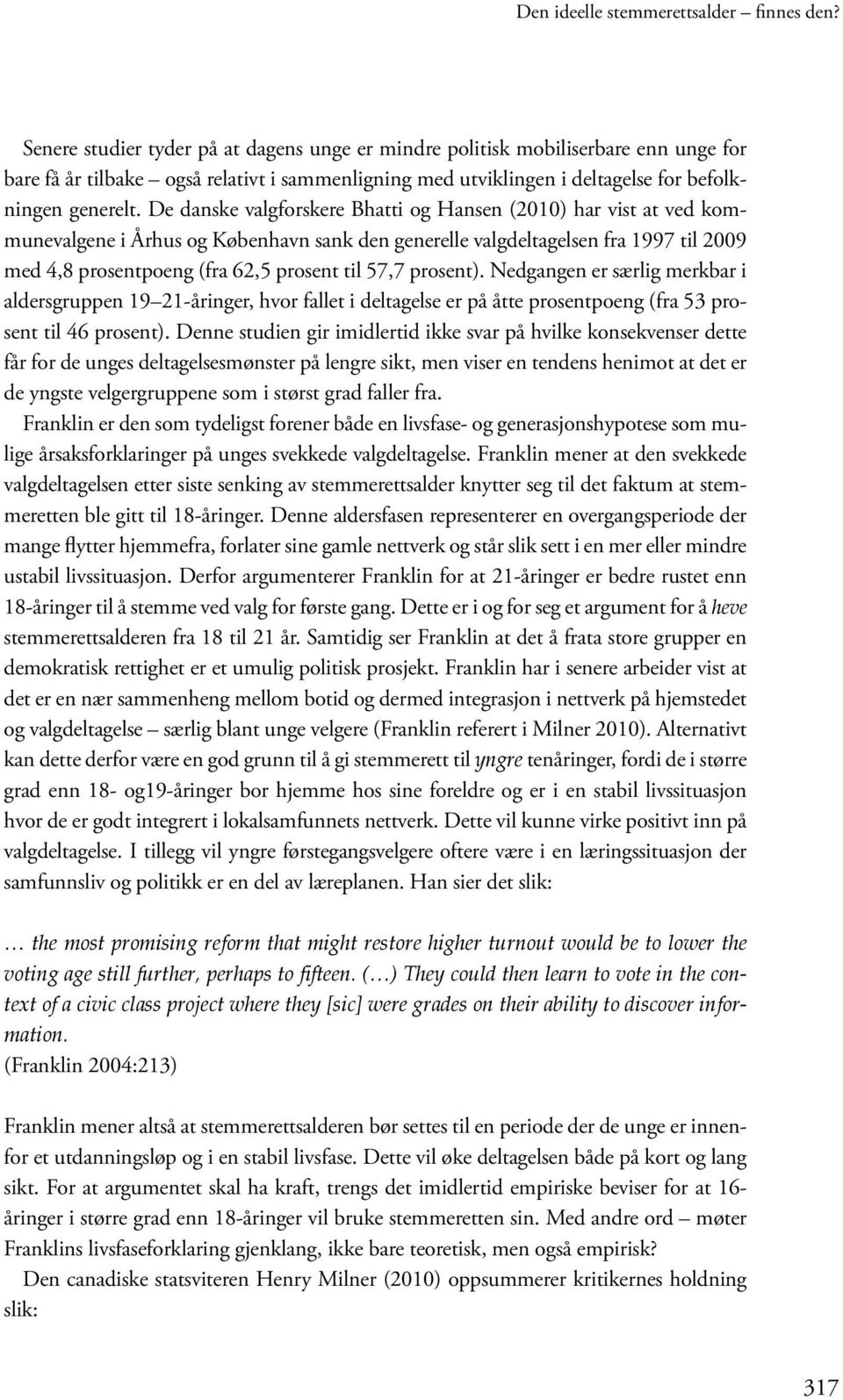 Den ideelle stemmerettsalder – finnes den?

Senere studier tyder på at dagens unge er mindre politisk mobiliserbare enn unge for bare få år tilbake – også relativt i sammenligning med utviklingen i deltagelse for befolkningen generelt. De danske valgforskere Bhatti og Hansen (2010) har vist at ved kommunevalgene i Århus og København sank den generelle valgdeltagelsen fra 1997 til 2009 med 4,8 prosentpoeng (fra 62,5 prosent til 57,7 prosent). Nedgangen er særlig merkbar i aldersgruppen 19–21-åringer, hvor fallet i deltagelse er på åtte prosentpoeng (fra 53 prosent til 46 prosent). Denne studien gir imidlertid ikke svar på hvilke konsekvenser dette får for de unges deltagelsesmønster på lengre sikt, men viser en tendens henimot at det er de yngste velgergruppene som i størst grad faller fra.

Franklin er den som tydeligst forener både en livsfase- og generasjonshypotese som mulige årsaksforklaringer på unges svekkede valgdeltagelse. Franklin mener at den svekkede valgdeltagelsen etter siste senking av stemmerettsalder knytter seg til det faktum at stemmeretten ble gitt til 18-åringer. Denne aldersfasen representerer en overgangsperiode der mange flytter hjemmefra, forlater sine gamle nettverk og står slik sett i en mer eller mindre ustabil livssituasjon. Derfor argumenterer Franklin for at 21-åringer er bedre rustet enn 18-åringer til å stemme ved valg for første gang. Dette er i og for seg et argument for å heve stemmerettsalderen fra 18 til 21 år. Samtidig ser Franklin at det å frata store grupper en demokratisk rettighet er et umulig politisk prosjekt. Franklin har i senere arbeider vist at det er en nær sammenheng mellom botid og dermed integrasjon i nettverk på hjemstedet og valgdeltagelse – særlig blant unge velgere (Franklin referert i Milner 2010). Alternativt kan dette derfor være en god grunn til å gi stemmerett til yngre tenåringer, fordi de i større grad enn 18- og19-åringer bor hjemme hos sine foreldre og er i en stabil livssituasjon hvor de er godt integrert i lokalsamfunnets nettverk. Dette vil kunne virke positivt inn på valgdeltagelse. I tillegg vil yngre førstegangsvelgere oftere være i en læringssituasjon der samfunnsliv og politikk er en del av læreplanen. Han sier det slik:

… the most promising reform that might restore higher turnout would be to lower the voting age still further, perhaps to fifteen. (…) They could then learn to vote in the context of a civic class project where they [sic] were grades on their ability to discover information.
(Franklin 2004:213)

Franklin mener altså at stemmerettsalderen bør settes til en periode der de unge er innenfor et utdanningsløp og i en stabil livsfase. Dette vil øke deltagelsen både på kort og lang sikt. For at argumentet skal ha kraft, trengs det imidlertid empiriske beviser for at 16-åringer i større grad enn 18-åringer vil bruke stemmeretten sin. Med andre ord – møter Franklins livsfaseforklaring gjenklang, ikke bare teoretisk, men også empirisk?

Den canadiske statsviteren Henry Milner (2010) oppsummerer kritikernes holdning slik:

317